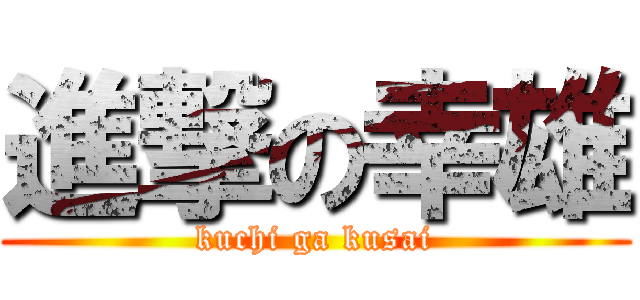 進撃の幸雄
kuchi ga kusai